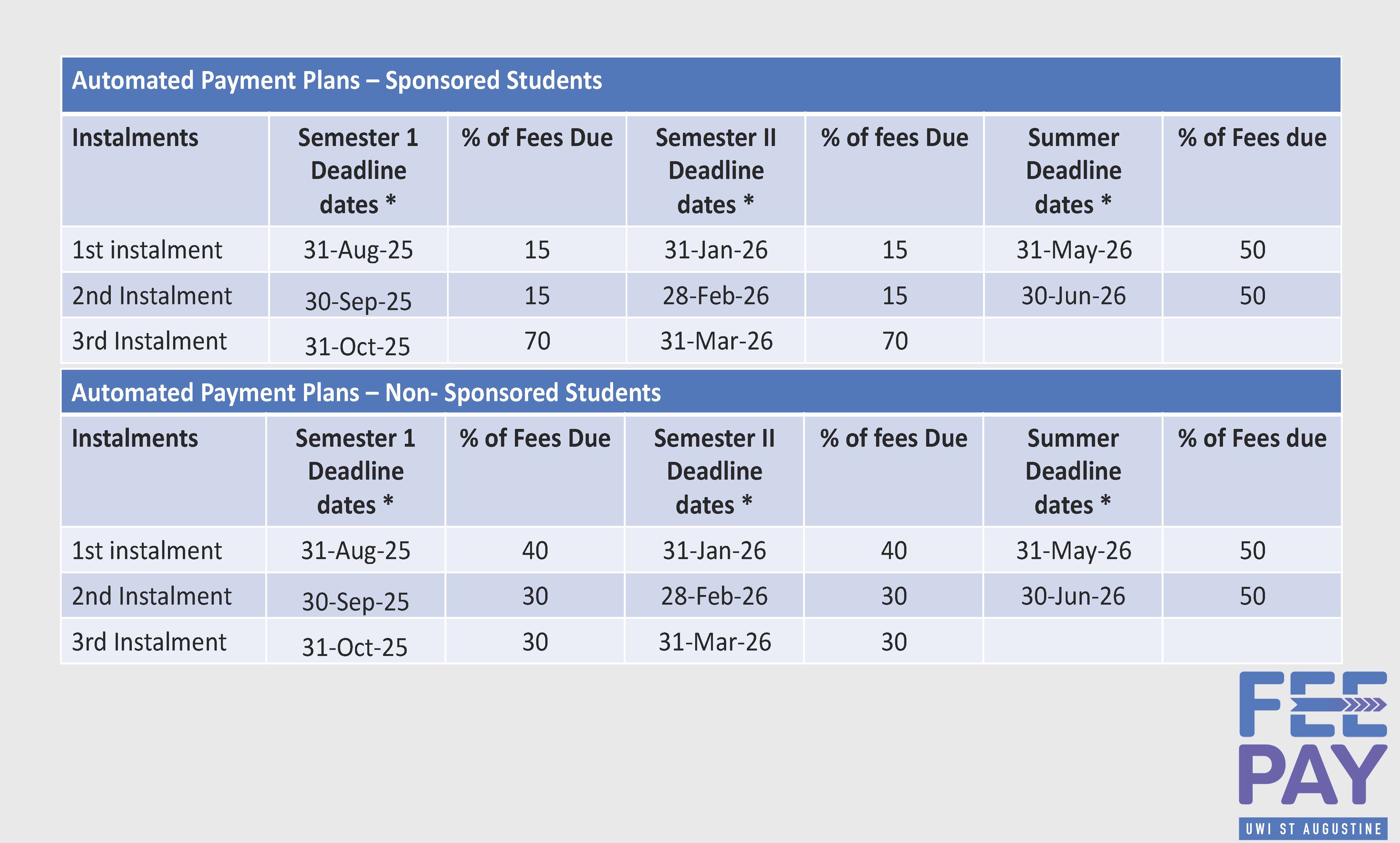 Automated Payment Plans – Sponsored Students

| Instalments | Semester 1 Deadline dates * | % of Fees Due | Semester II Deadline dates * | % of fees Due | Summer Deadline dates * | % of Fees due |
|---|---|---|---|---|---|---|
| 1st instalment | 31-Aug-25 | 15 | 31-Jan-26 | 15 | 31-May-26 | 50 |
| 2nd Instalment | 30-Sep-25 | 15 | 28-Feb-26 | 15 | 30-Jun-26 | 50 |
| 3rd Instalment | 31-Oct-25 | 70 | 31-Mar-26 | 70 | | |

Automated Payment Plans – Non- Sponsored Students

| Instalments | Semester 1 Deadline dates * | % of Fees Due | Semester II Deadline dates * | % of fees Due | Summer Deadline dates * | % of Fees due |
|---|---|---|---|---|---|---|
| 1st instalment | 31-Aug-25 | 40 | 31-Jan-26 | 40 | 31-May-26 | 50 |
| 2nd Instalment | 30-Sep-25 | 30 | 28-Feb-26 | 30 | 30-Jun-26 | 50 |
| 3rd Instalment | 31-Oct-25 | 30 | 31-Mar-26 | 30 | | |

FEE PAY
UWI ST AUGUSTINE